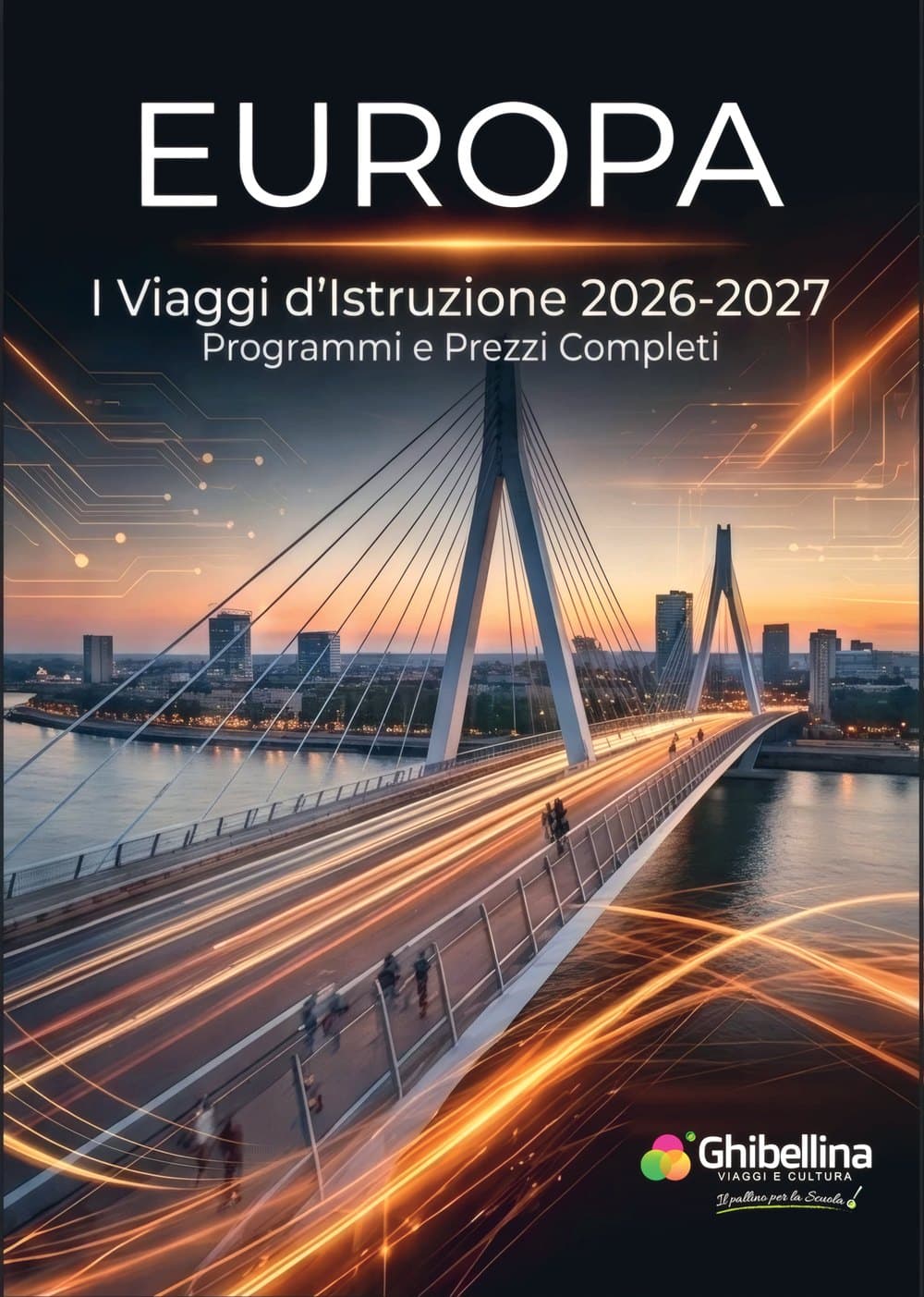 EUROPA

I Viaggi d'Istruzione 2026-2027
Programmi e Prezzi Completi

Ghibellina
VIAGGI E CULTURA
Il pallino per la Scuola!